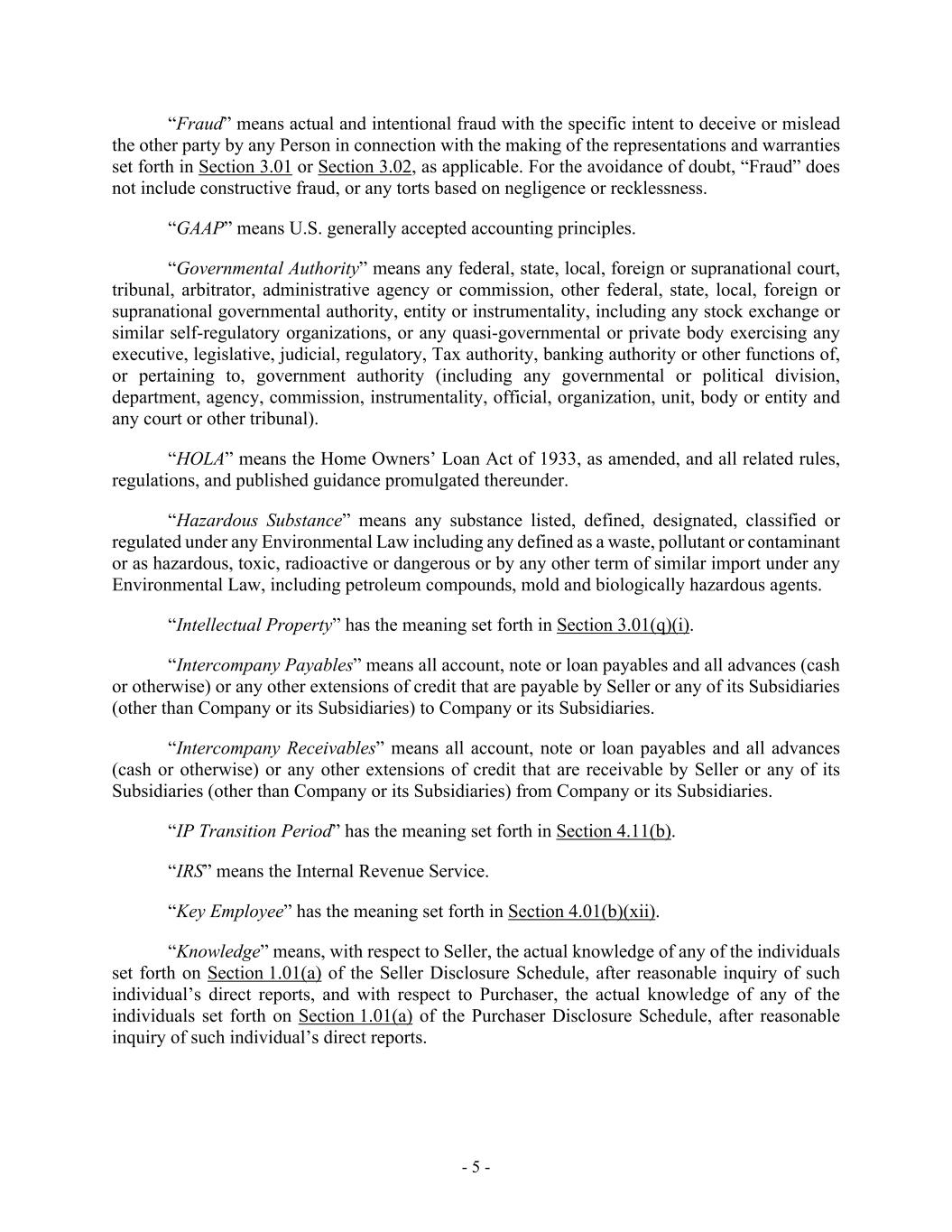 “Fraud” means actual and intentional fraud with the specific intent to deceive or mislead the other party by any Person in connection with the making of the representations and warranties set forth in Section 3.01 or Section 3.02, as applicable. For the avoidance of doubt, “Fraud” does not include constructive fraud, or any torts based on negligence or recklessness.

“GAAP” means U.S. generally accepted accounting principles.

“Governmental Authority” means any federal, state, local, foreign or supranational court, tribunal, arbitrator, administrative agency or commission, other federal, state, local, foreign or supranational governmental authority, entity or instrumentality, including any stock exchange or similar self-regulatory organizations, or any quasi-governmental or private body exercising any executive, legislative, judicial, regulatory, Tax authority, banking authority or other functions of, or pertaining to, government authority (including any governmental or political division, department, agency, commission, instrumentality, official, organization, unit, body or entity and any court or other tribunal).

“HOLA” means the Home Owners’ Loan Act of 1933, as amended, and all related rules, regulations, and published guidance promulgated thereunder.

“Hazardous Substance” means any substance listed, defined, designated, classified or regulated under any Environmental Law including any defined as a waste, pollutant or contaminant or as hazardous, toxic, radioactive or dangerous or by any other term of similar import under any Environmental Law, including petroleum compounds, mold and biologically hazardous agents.

“Intellectual Property” has the meaning set forth in Section 3.01(q)(i).

“Intercompany Payables” means all account, note or loan payables and all advances (cash or otherwise) or any other extensions of credit that are payable by Seller or any of its Subsidiaries (other than Company or its Subsidiaries) to Company or its Subsidiaries.

“Intercompany Receivables” means all account, note or loan payables and all advances (cash or otherwise) or any other extensions of credit that are receivable by Seller or any of its Subsidiaries (other than Company or its Subsidiaries) from Company or its Subsidiaries.

“IP Transition Period” has the meaning set forth in Section 4.11(b).

“IRS” means the Internal Revenue Service.

“Key Employee” has the meaning set forth in Section 4.01(b)(xii).

“Knowledge” means, with respect to Seller, the actual knowledge of any of the individuals set forth on Section 1.01(a) of the Seller Disclosure Schedule, after reasonable inquiry of such individual’s direct reports, and with respect to Purchaser, the actual knowledge of any of the individuals set forth on Section 1.01(a) of the Purchaser Disclosure Schedule, after reasonable inquiry of such individual’s direct reports.

- 5 -